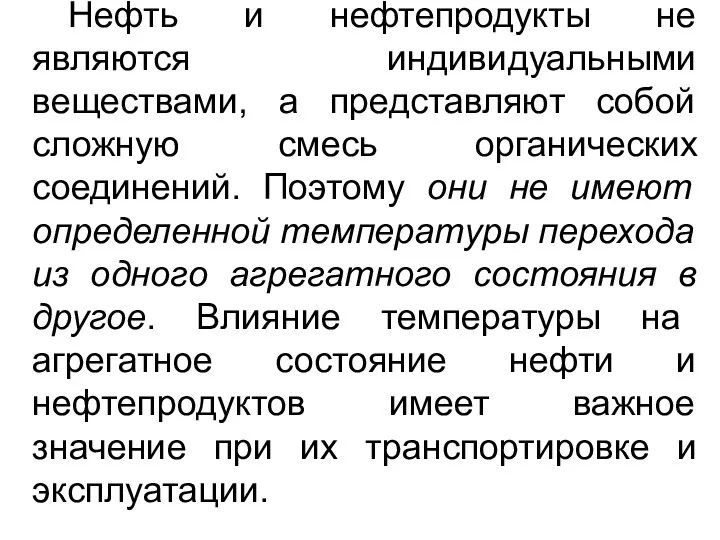 Нефть и нефтепродукты не являются индивидуальными веществами, а представляют собой сложную смесь органических соединений. Поэтому они не имеют определенной температуры перехода из одного агрегатного состояния в другое. Влияние температуры на агрегатное состояние нефти и нефтепродуктов имеет важное значение при их транспортировке и эксплуатации.